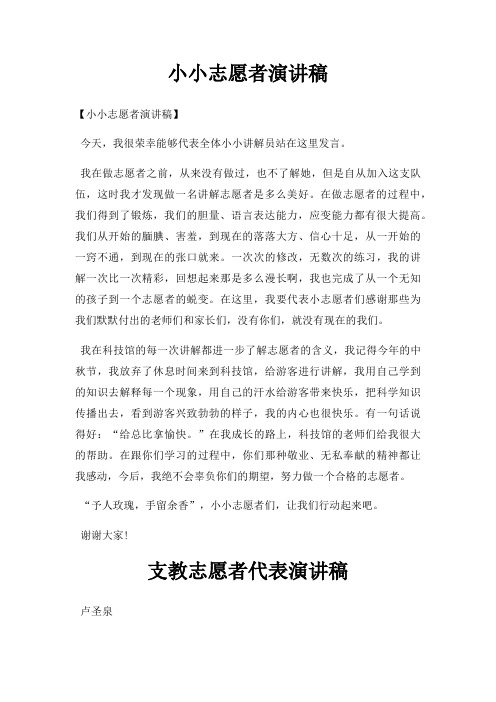 小小志愿者演讲稿

【小小志愿者演讲稿】

今天，我很荣幸能够代表全体小小讲解员站在这里发言。

我在做志愿者之前，从来没有做过，也不了解她，但是自从加入这支队伍，这时我才发现做一名讲解志愿者是多么美好。在做志愿者的过程中，我们得到了锻炼，我们的胆量、语言表达能力，应变能力都有很大提高。我们从开始的腼腆、害羞，到现在的落落大方、信心十足，从一开始的一窍不通，到现在的张口就来。一次次的修改，无数次的练习，我的讲解一次比一次精彩，回想起来那是多么漫长啊，我也完成了从一个无知的孩子到一个志愿者的蜕变。在这里，我要代表小志愿者们感谢那些为我们默默付出的老师们和家长们，没有你们，就没有现在的我们。

我在科技馆的每一次讲解都进一步了解志愿者的含义，我记得今年的中秋节，我放弃了休息时间来到科技馆，给游客进行讲解，我用自己学到的知识去解释每一个现象，用自己的汗水给游客带来快乐，把科学知识传播出去，看到游客兴致勃勃的样子，我的内心也很快乐。有一句话说得好：“给总比拿愉快。”在我成长的路上，科技馆的老师们给我很大的帮助。在跟你们学习的过程中，你们那种敬业、无私奉献的精神都让我感动，今后，我绝不会辜负你们的期望，努力做一个合格的志愿者。

“予人玫瑰，手留余香”，小小志愿者们，让我们行动起来吧。

谢谢大家！

支教志愿者代表演讲稿

卢圣泉